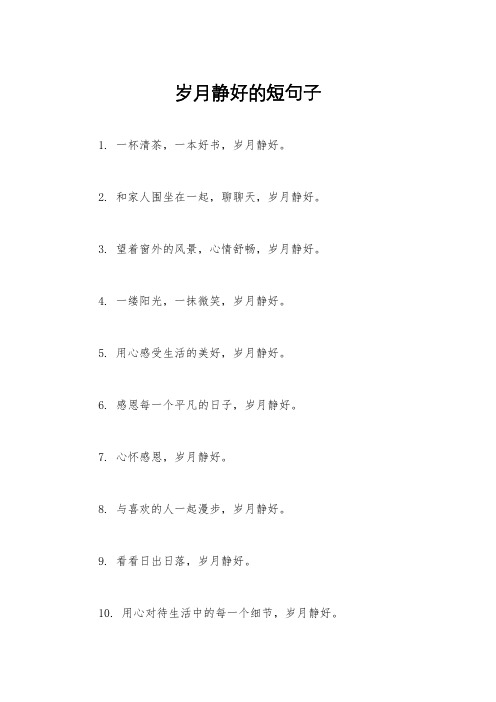 岁月静好的短句子

1. 一杯清茶，一本好书，岁月静好。

2. 和家人围坐在一起，聊聊天，岁月静好。

3. 望着窗外的风景，心情舒畅，岁月静好。

4. 一缕阳光，一抹微笑，岁月静好。

5. 用心感受生活的美好，岁月静好。

6. 感恩每一个平凡的日子，岁月静好。

7. 心怀感恩，岁月静好。

8. 与喜欢的人一起漫步，岁月静好。

9. 看看日出日落，岁月静好。

10. 用心对待生活中的每一个细节，岁月静好。